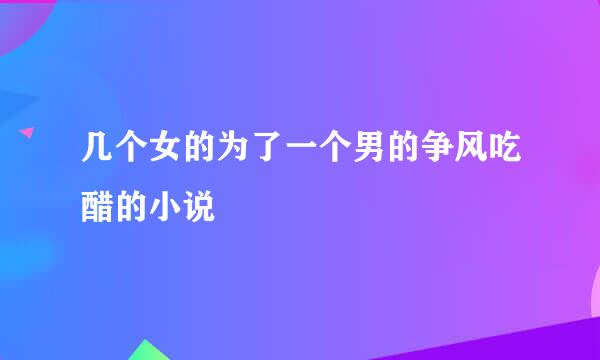 几个女的为了一个男的争风吃醋的小说